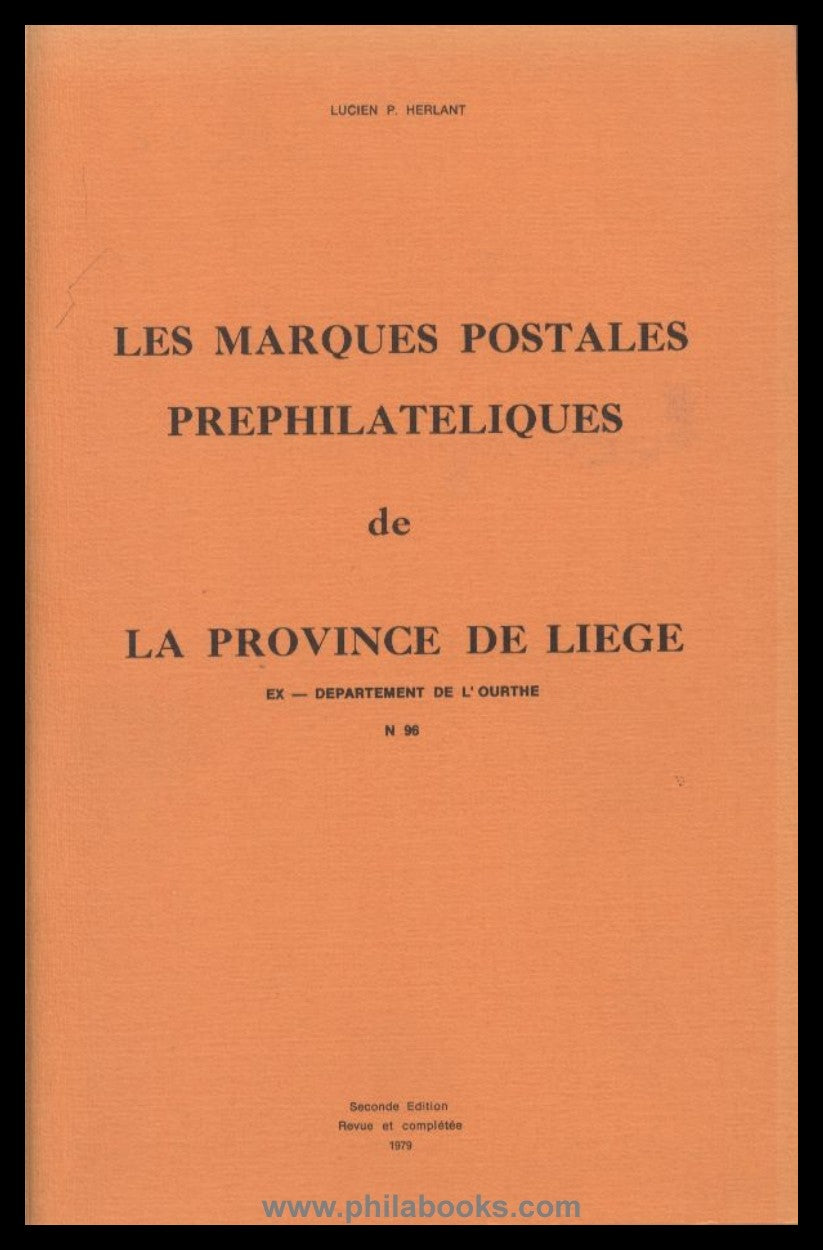 LUCIEN P. HERLANT

LES MARQUES POSTALES
PREPHILATELIQUES

de

LA PROVINCE DE LIEGE

EX — DEPARTEMENT DE L' OURTHE

N 96

Seconde Edition
Revue et complétée
1979

www.philabooks.com